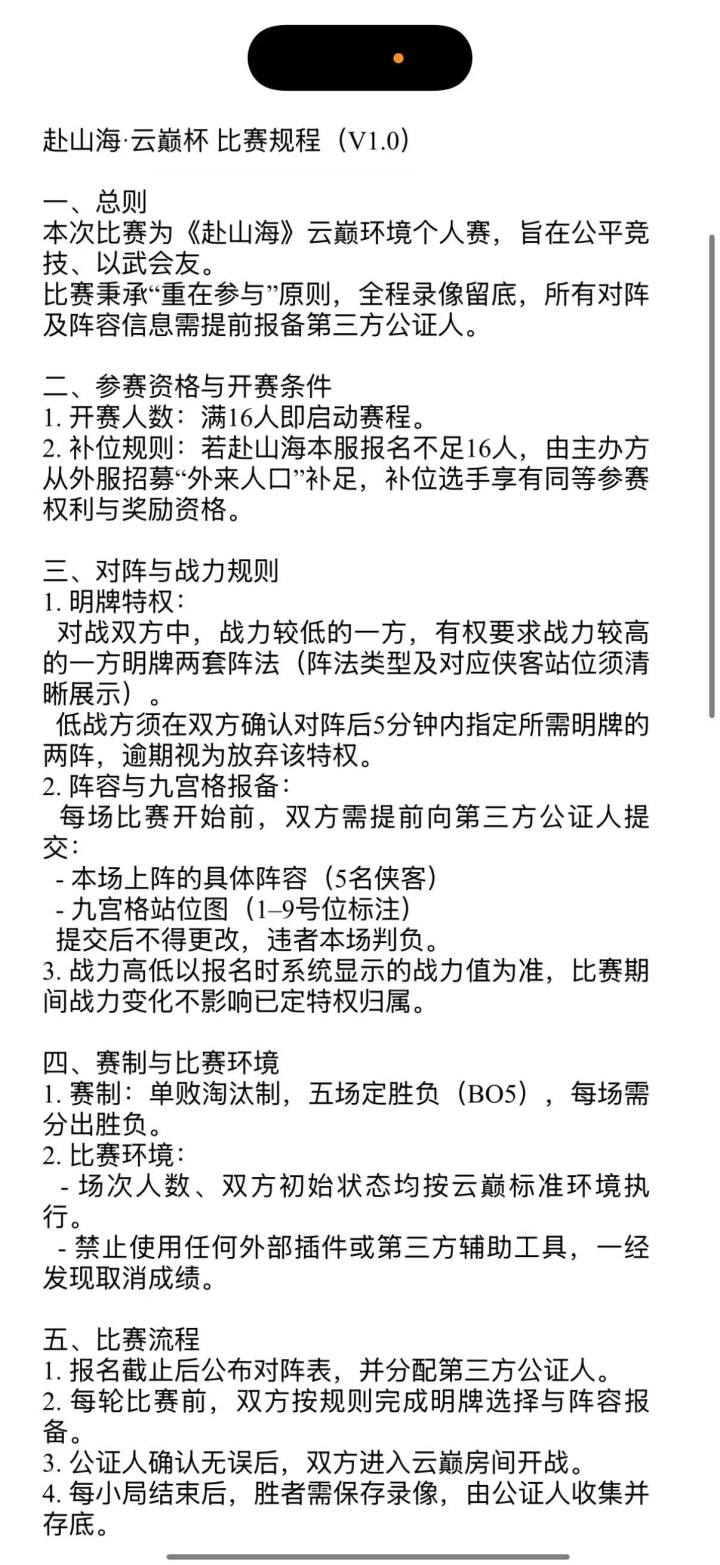 赴山海·云巅杯 比赛规程（V1.0）

一、总则
本次比赛为《赴山海》云巅环境个人赛，旨在公平竞技、以武会友。
比赛秉承“重在参与”原则，全程录像留底，所有对阵及阵容信息需提前报备第三方公证人。

二、参赛资格与开赛条件
1. 开赛人数：满16人即启动赛程。
2. 补位规则：若赴山海本服报名不足16人，由主办方从外服招募“外来人口”补足，补位选手享有同等参赛权利与奖励资格。

三、对阵与战力规则
1. 明牌特权：
对战双方中，战力较低的一方，有权要求战力较高的一方明牌两套阵法（阵法类型及对应侠客站位须清晰展示）。
低战方须在双方确认对阵后5分钟内指定所需明牌的两阵，逾期视为放弃该特权。
2. 阵容与九宫格报备：
每场比赛开始前，双方需提前向第三方公证人提交：
- 本场上阵的具体阵容（5名侠客）
- 九宫格站位图（1–9号位标注）
提交后不得更改，违者本场判负。
3. 战力高低以报名时系统显示的战力值为准，比赛期间战力变化不影响已定特权归属。

四、赛制与比赛环境
1. 赛制：单败淘汰制，五场定胜负（BO5），每场需分出胜负。
2. 比赛环境：
- 场次人数、双方初始状态均按云巅标准环境执行。
- 禁止使用任何外部插件或第三方辅助工具，一经发现取消成绩。

五、比赛流程
1. 报名截止后公布对阵表，并分配第三方公证人。
2. 每轮比赛前，双方按规则完成明牌选择与阵容报备。
3. 公证人确认无误后，双方进入云巅房间开战。
4. 每小局结束后，胜者需保存录像，由公证人收集并存底。